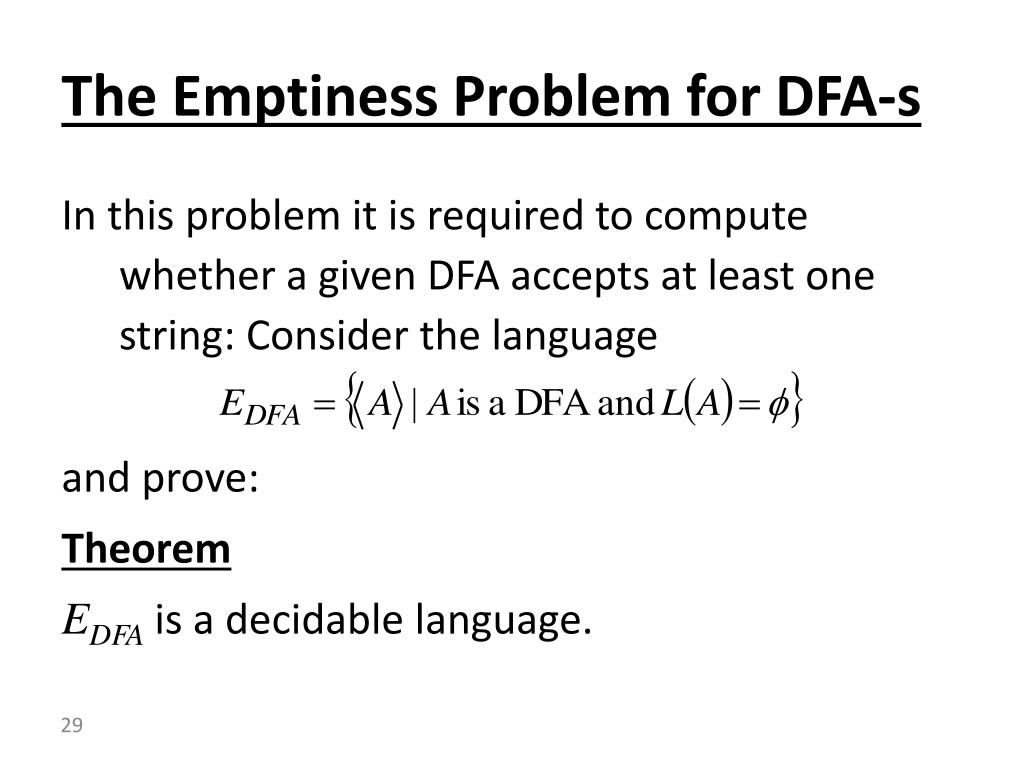 The Emptiness Problem for DFA-s

In this problem it is required to compute whether a given DFA accepts at least one string: Consider the language

$E_{DFA} = \{\langle A \rangle \mid A \text{ is a DFA and } L(A) = \phi\}$

and prove:

Theorem

$E_{DFA}$ is a decidable language.

29